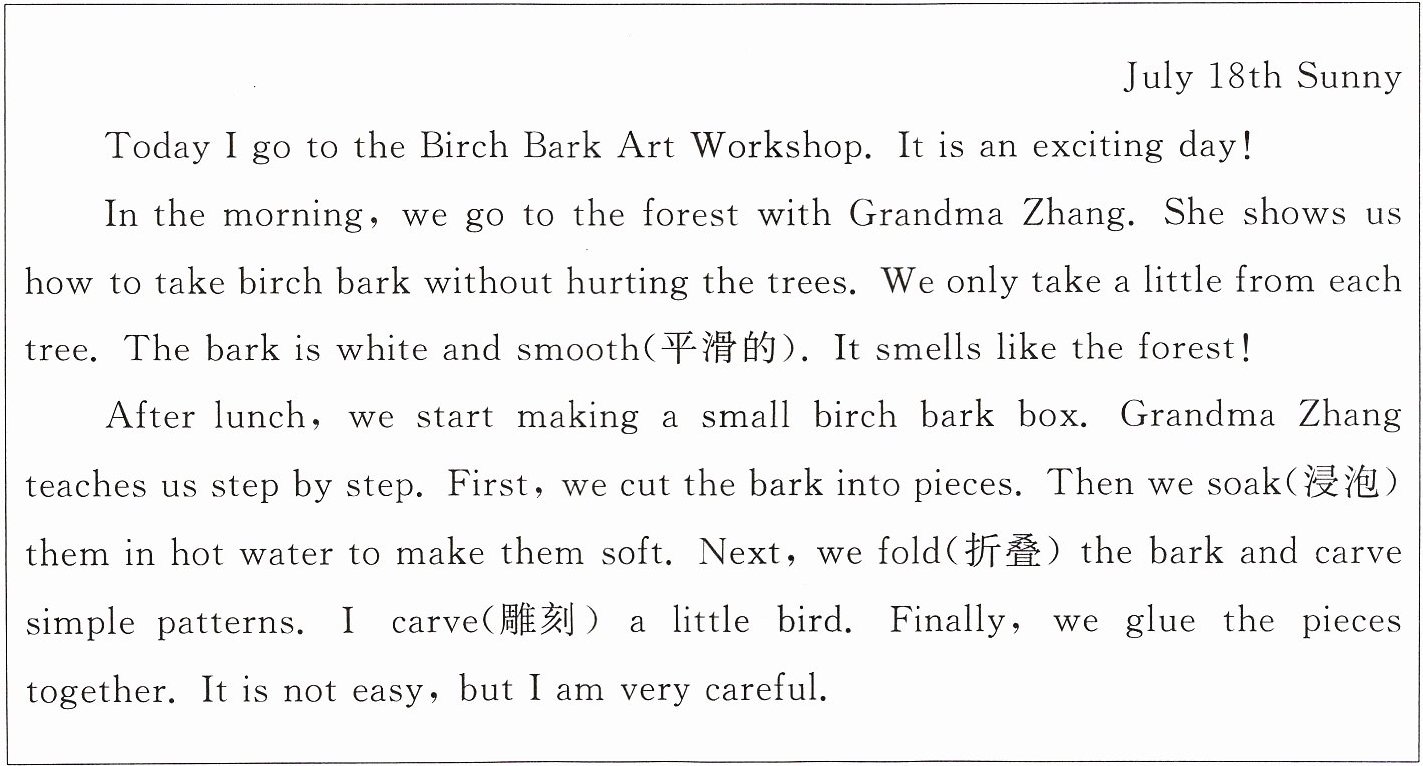 July 18th Sunny

Today I go to the Birch Bark Art Workshop. It is an exciting day!

In the morning, we go to the forest with Grandma Zhang. She shows us how to take birch bark without hurting the trees. We only take a little from each tree. The bark is white and smooth(平滑的). It smells like the forest!

After lunch, we start making a small birch bark box. Grandma Zhang teaches us step by step. First, we cut the bark into pieces. Then we soak(浸泡) them in hot water to make them soft. Next, we fold(折叠) the bark and carve simple patterns. I carve(雕刻) a little bird. Finally, we glue the pieces together. It is not easy, but I am very careful.